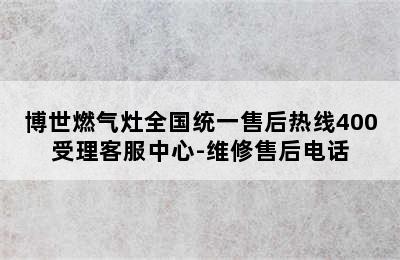 博世燃气灶全国统一售后热线400受理客服中心-维修售后电话